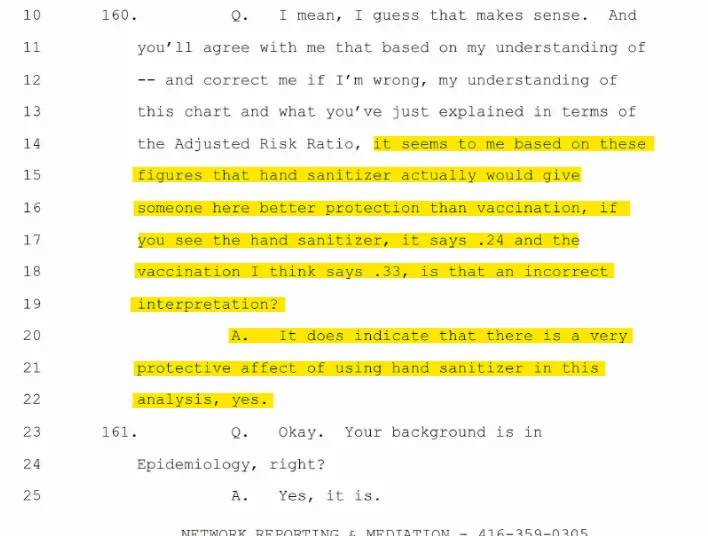 10 160. Q. I mean, I guess that makes sense. And

11 you'll agree with me that based on my understanding of

12 -- and correct me if I'm wrong, my understanding of

13 this chart and what you've just explained in terms of

14 the Adjusted Risk Ratio, it seems to me based on these

15 figures that hand sanitizer actually would give

16 someone here better protection than vaccination, if

17 you see the hand sanitizer, it says .24 and the

18 vaccination I think says .33, is that an incorrect

19 interpretation?

20 A. It does indicate that there is a very

21 protective affect of using hand sanitizer in this

22 analysis, yes.

23 161. Q. Okay. Your background is in

24 Epidemiology, right?

25 A. Yes, it is.

NETWORK REPORTING & MEDIATION - 416-359-0305